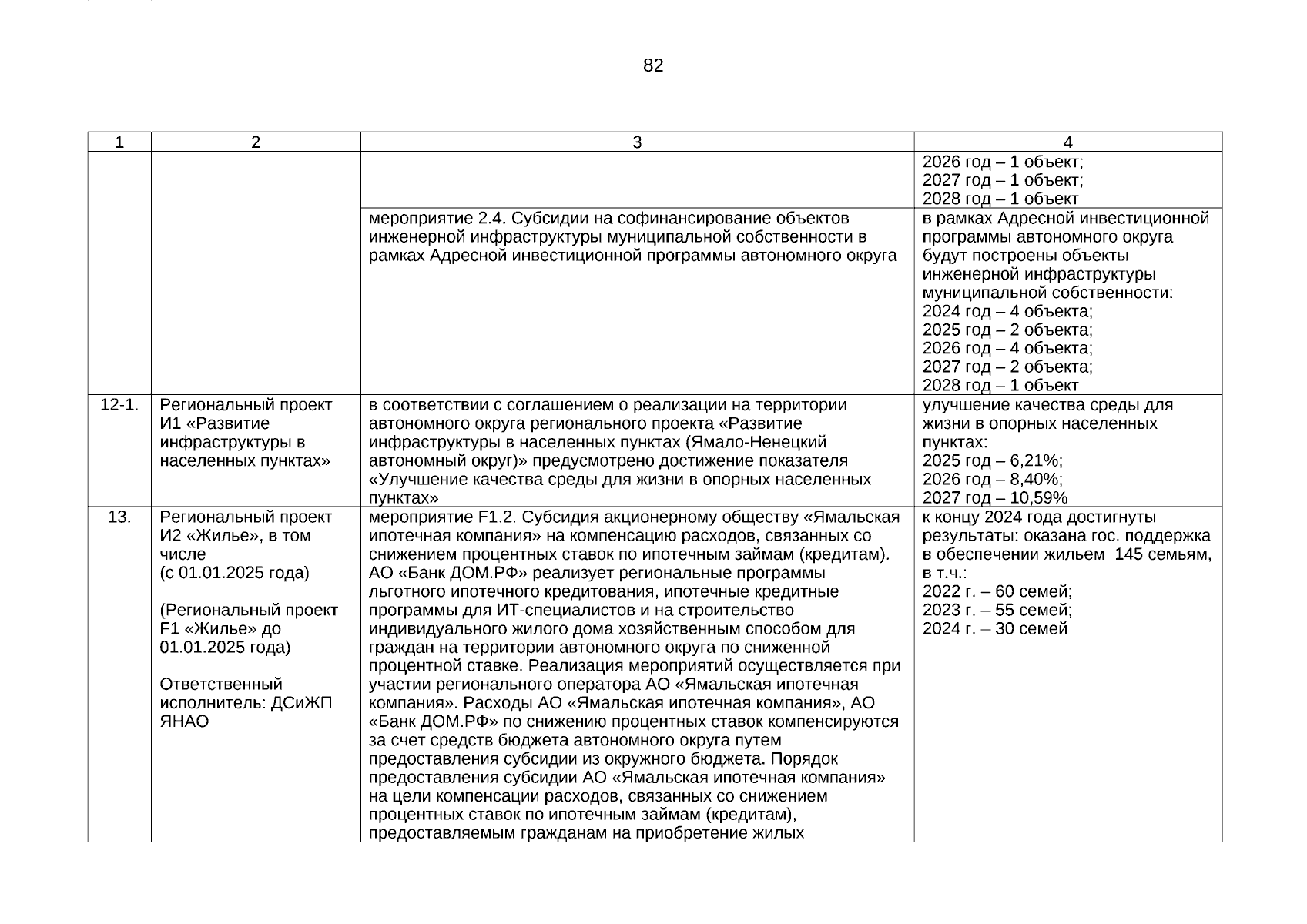 82

| 1 | 2 | 3 | 4 |
|---|---|---|---|
| | | | 2026 год – 1 объект; 2027 год – 1 объект; 2028 год – 1 объект |
| | | мероприятие 2.4. Субсидии на софинансирование объектов инженерной инфраструктуры муниципальной собственности в рамках Адресной инвестиционной программы автономного округа | в рамках Адресной инвестиционной программы автономного округа будут построены объекты инженерной инфраструктуры муниципальной собственности: 2024 год – 4 объекта; 2025 год – 2 объекта; 2026 год – 4 объекта; 2027 год – 2 объекта; 2028 год – 1 объект |
| 12-1. | Региональный проект И1 «Развитие инфраструктуры в населенных пунктах» | в соответствии с соглашением о реализации на территории автономного округа регионального проекта «Развитие инфраструктуры в населенных пунктах (Ямало-Ненецкий автономный округ)» предусмотрено достижение показателя «Улучшение качества среды для жизни в опорных населенных пунктах» | улучшение качества среды для жизни в опорных населенных пунктах: 2025 год – 6,21%; 2026 год – 8,40%; 2027 год – 10,59% |
| 13. | Региональный проект И2 «Жилье», в том числе (с 01.01.2025 года) (Региональный проект F1 «Жилье» до 01.01.2025 года) Ответственный исполнитель: ДСиЖП ЯНАО | мероприятие F1.2. Субсидия акционерному обществу «Ямальская ипотечная компания» на компенсацию расходов, связанных со снижением процентных ставок по ипотечным займам (кредитам). АО «Банк ДОМ.РФ» реализует региональные программы льготного ипотечного кредитования, ипотечные кредитные программы для ИТ-специалистов и на строительство индивидуального жилого дома хозяйственным способом для граждан на территории автономного округа по сниженной процентной ставке. Реализация мероприятий осуществляется при участии регионального оператора АО «Ямальская ипотечная компания». Расходы АО «Ямальская ипотечная компания», АО «Банк ДОМ.РФ» по снижению процентных ставок компенсируются за счет средств бюджета автономного округа путем предоставления субсидии из окружного бюджета. Порядок предоставления субсидии АО «Ямальская ипотечная компания» на цели компенсации расходов, связанных со снижением процентных ставок по ипотечным займам (кредитам), предоставляемым гражданам на приобретение жилых | к концу 2024 года достигнуты результаты: оказана гос. поддержка в обеспечении жильем 145 семьям, в т.ч.: 2022 г. – 60 семей; 2023 г. – 55 семей; 2024 г. – 30 семей |